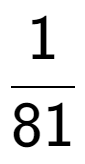 $\frac{1}{81}$